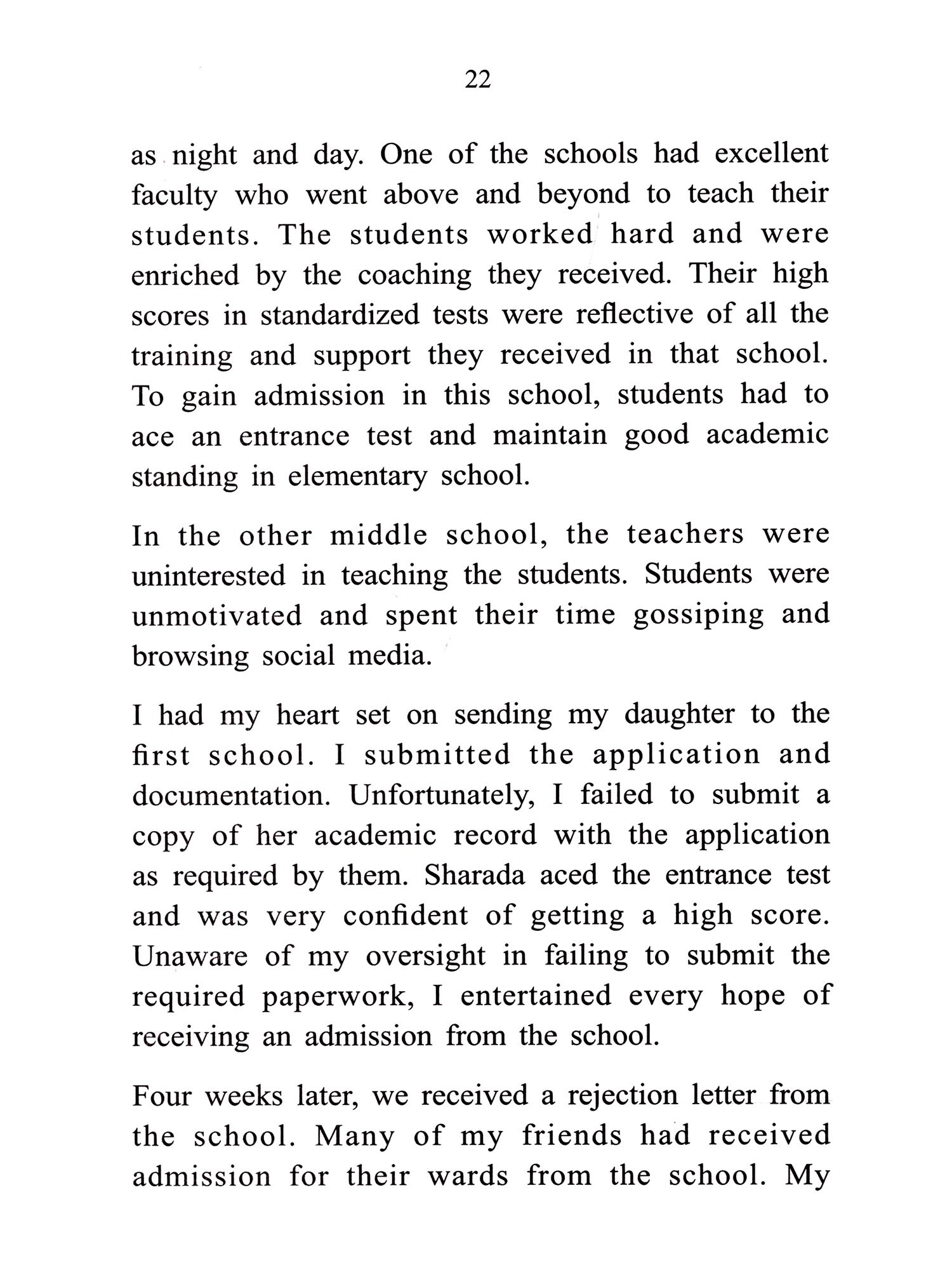 22

as night and day. One of the schools had excellent faculty who went above and beyond to teach their students. The students worked hard and were enriched by the coaching they received. Their high scores in standardized tests were reflective of all the training and support they received in that school. To gain admission in this school, students had to ace an entrance test and maintain good academic standing in elementary school.

In the other middle school, the teachers were uninterested in teaching the students. Students were unmotivated and spent their time gossiping and browsing social media.

I had my heart set on sending my daughter to the first school. I submitted the application and documentation. Unfortunately, I failed to submit a copy of her academic record with the application as required by them. Sharada aced the entrance test and was very confident of getting a high score. Unaware of my oversight in failing to submit the required paperwork, I entertained every hope of receiving an admission from the school.

Four weeks later, we received a rejection letter from the school. Many of my friends had received admission for their wards from the school. My